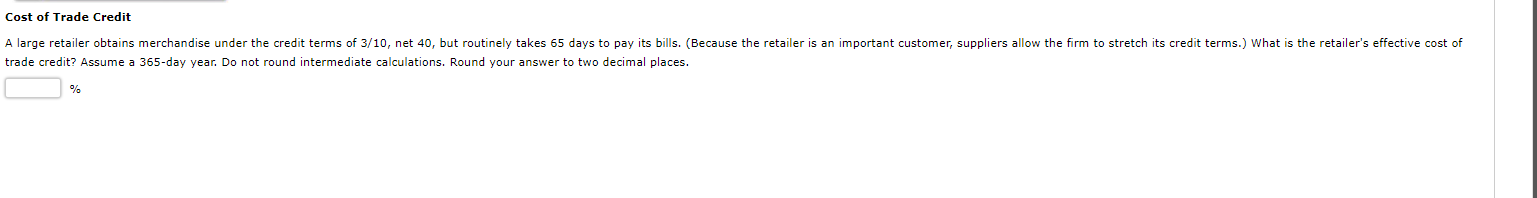 Cost of Trade Credit

A large retailer obtains merchandise under the credit terms of 3/10, net 40, but routinely takes 65 days to pay its bills. (Because the retailer is an important customer, suppliers allow the firm to stretch its credit terms.) What is the retailer's effective cost of trade credit? Assume a 365-day year. Do not round intermediate calculations. Round your answer to two decimal places.

%